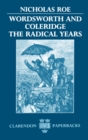 NICHOLAS ROE

WORDSWORTH AND COLERIDGE THE RADICAL YEARS

CLARENDON PAPERBACKS